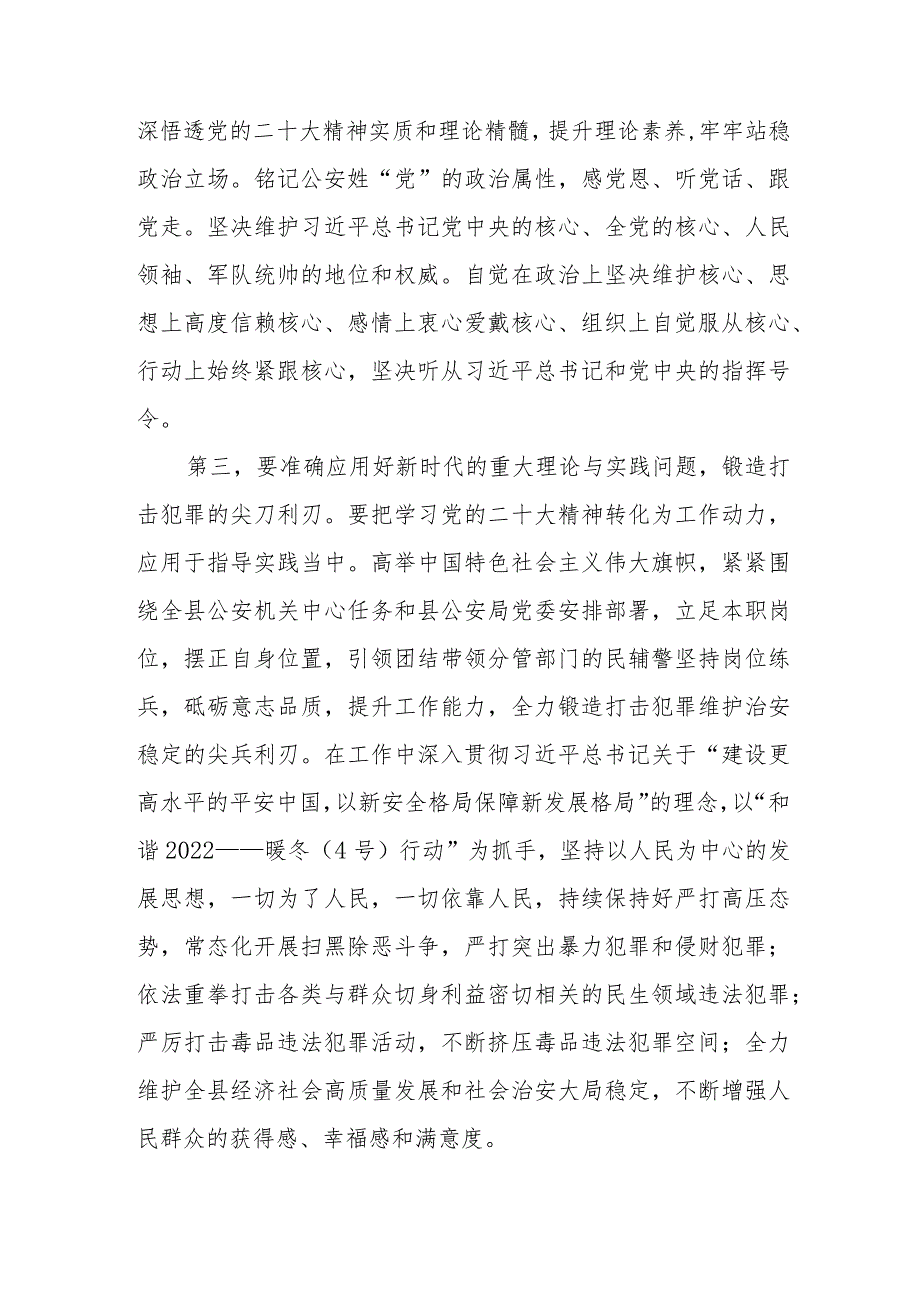 深悟透党的二十大精神实质和理论精髓，提升理论素养，牢牢站稳政治立场。铭记公安姓“党”的政治属性，感党恩、听党话、跟党走。坚决维护习近平总书记党中央的核心、全党的核心、人民领袖、军队统帅的地位和权威。自觉在政治上坚决维护核心、思想上高度信赖核心、感情上衷心爱戴核心、组织上自觉服从核心、行动上始终紧跟核心，坚决听从习近平总书记和党中央的指挥号令。

第三，要准确应用好新时代的重大理论与实践问题，锻造打击犯罪的尖刀利刃。要把学习党的二十大精神转化为工作动力，应用于指导实践当中。高举中国特色社会主义伟大旗帜，紧紧围绕全县公安机关中心任务和县公安局党委安排部署，立足本职岗位，摆正自身位置，引领团结带领分管部门的民辅警坚持岗位练兵，砥砺意志品质，提升工作能力，全力锻造打击犯罪维护治安稳定的尖兵利刃。在工作中深入贯彻习近平总书记关于“建设更高水平的平安中国，以新安全格局保障新发展格局”的理念，以“和谐2022——暖冬（4号）行动”为抓手，坚持以人民为中心的发展思想，一切为了人民，一切依靠人民，持续保持好严打高压态势，常态化开展扫黑除恶斗争，严打突出暴力犯罪和侵财犯罪；依法重拳打击各类与群众切身利益密切相关的民生领域违法犯罪；严厉打击毒品违法犯罪活动，不断挤压毒品违法犯罪空间；全力维护全县经济社会高质量发展和社会治安大局稳定，不断增强人民群众的获得感、幸福感和满意度。